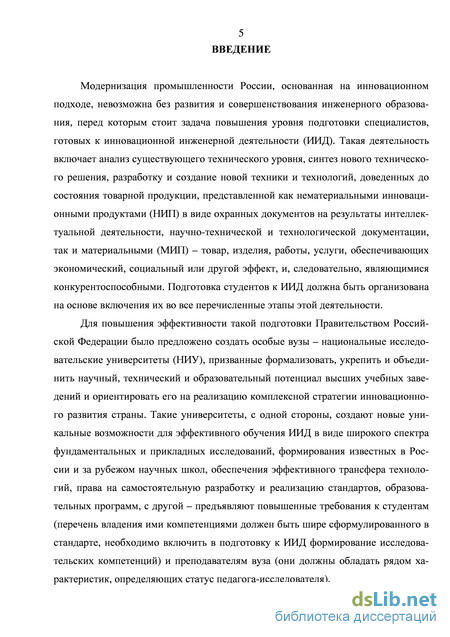 5

ВВЕДЕНИЕ

Модернизация промышленности России, основанная на инновационном подходе, невозможна без развития и совершенствования инженерного образования, перед которым стоит задача повышения уровня подготовки специалистов, готовых к инновационной инженерной деятельности (ИИД). Такая деятельность включает анализ существующего технического уровня, синтез нового технического решения, разработку и создание новой техники и технологий, доведенных до состояния товарной продукции, представленной как нематериальными инновационными продуктами (НИП) в виде охранных документов на результаты интеллектуальной деятельности, научно-технической и технологической документации, так и материальными (МИП) – товар, изделия, работы, услуги, обеспечивающих экономический, социальный или другой эффект, и, следовательно, являющимися конкурентоспособными. Подготовка студентов к ИИД должна быть организована на основе включения их во все перечисленные этапы этой деятельности.

Для повышения эффективности такой подготовки Правительством Российской Федерации было предложено создать особые вузы – национальные исследовательские университеты (НИУ), призванные формализовать, укрепить и объединить научный, технический и образовательный потенциал высших учебных заведений и ориентировать его на реализацию комплексной стратегии инновационного развития страны. Такие университеты, с одной стороны, создают новые уникальные возможности для эффективного обучения ИИД в виде широкого спектра фундаментальных и прикладных исследований, формирования известных в России и за рубежом научных школ, обеспечения эффективного трансфера технологий, права на самостоятельную разработку и реализацию стандартов, образовательных программ, с другой – предъявляют повышенные требования к студентам (перечень владения ими компетенциями должен быть шире сформулированного в стандарте, необходимо включить в подготовку к ИИД формирование исследовательских компетенций) и преподавателям вуза (они должны обладать рядом характеристик, определяющих статус педагога-исследователя).

dsLib.net
библиотека диссертаций